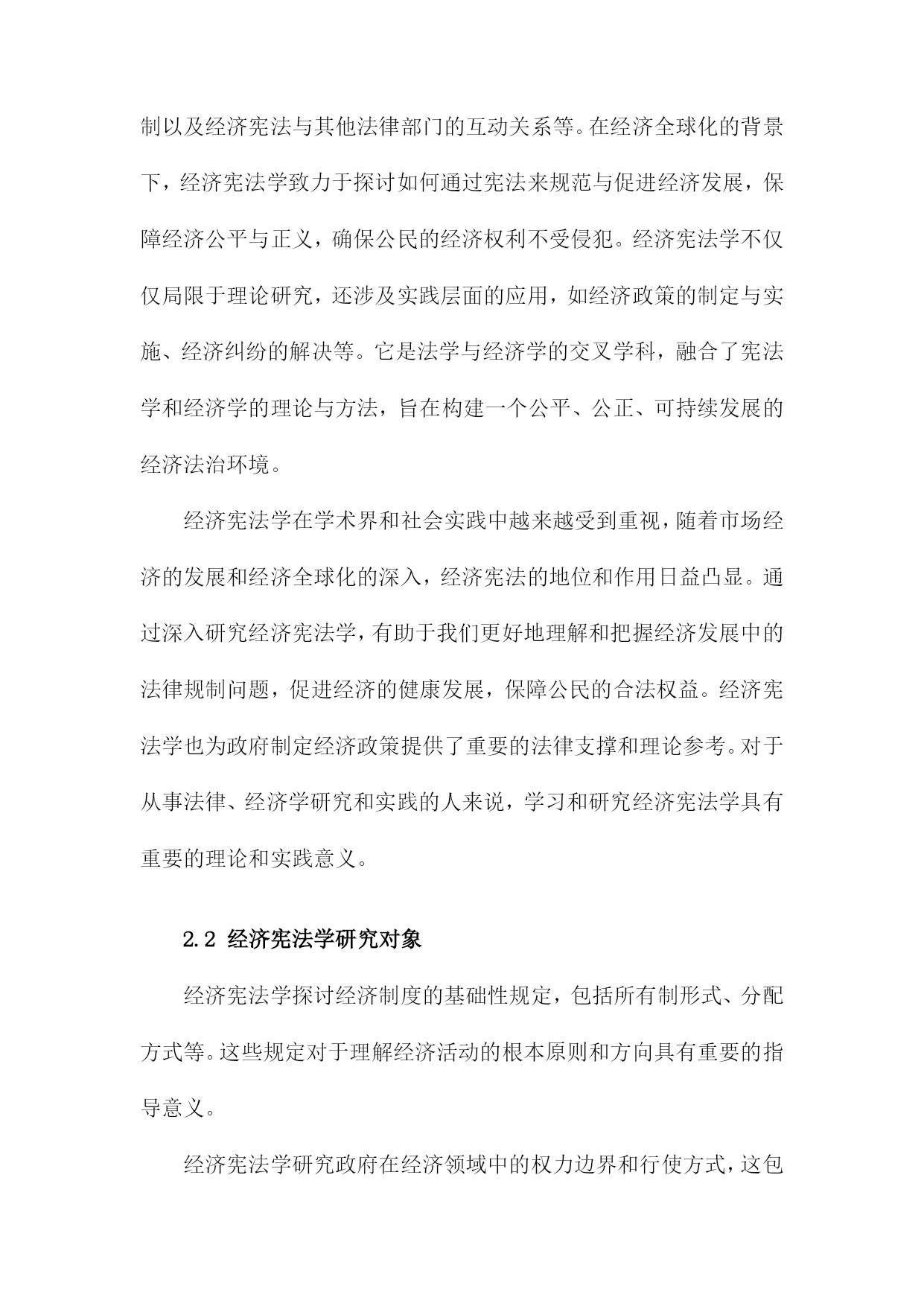 制以及经济宪法与其他法律部门的互动关系等。在经济全球化的背景下，经济宪法学致力于探讨如何通过宪法来规范与促进经济发展，保障经济公平与正义，确保公民的经济权利不受侵犯。经济宪法学不仅仅局限于理论研究，还涉及实践层面的应用，如经济政策的制定与实施、经济纠纷的解决等。它是法学与经济学的交叉学科，融合了宪法学和经济学的理论与方法，旨在构建一个公平、公正、可持续发展的经济法治环境。

经济宪法学在学术界和社会实践中越来越受到重视，随着市场经济的发展和经济全球化的深入，经济宪法的地位和作用日益凸显。通过深入研究经济宪法学，有助于我们更好地理解和把握经济发展中的法律规制问题，促进经济的健康发展，保障公民的合法权益。经济宪法学也为政府制定经济政策提供了重要的法律支撑和理论参考。对于从事法律、经济学研究和实践的人来说，学习和研究经济宪法学具有重要的理论和实践意义。

2.2 经济宪法学研究对象

经济宪法学探讨经济制度的基础性规定，包括所有制形式、分配方式等。这些规定对于理解经济活动的根本原则和方向具有重要的指导意义。

经济宪法学研究政府在经济领域中的权力边界和行使方式，这包